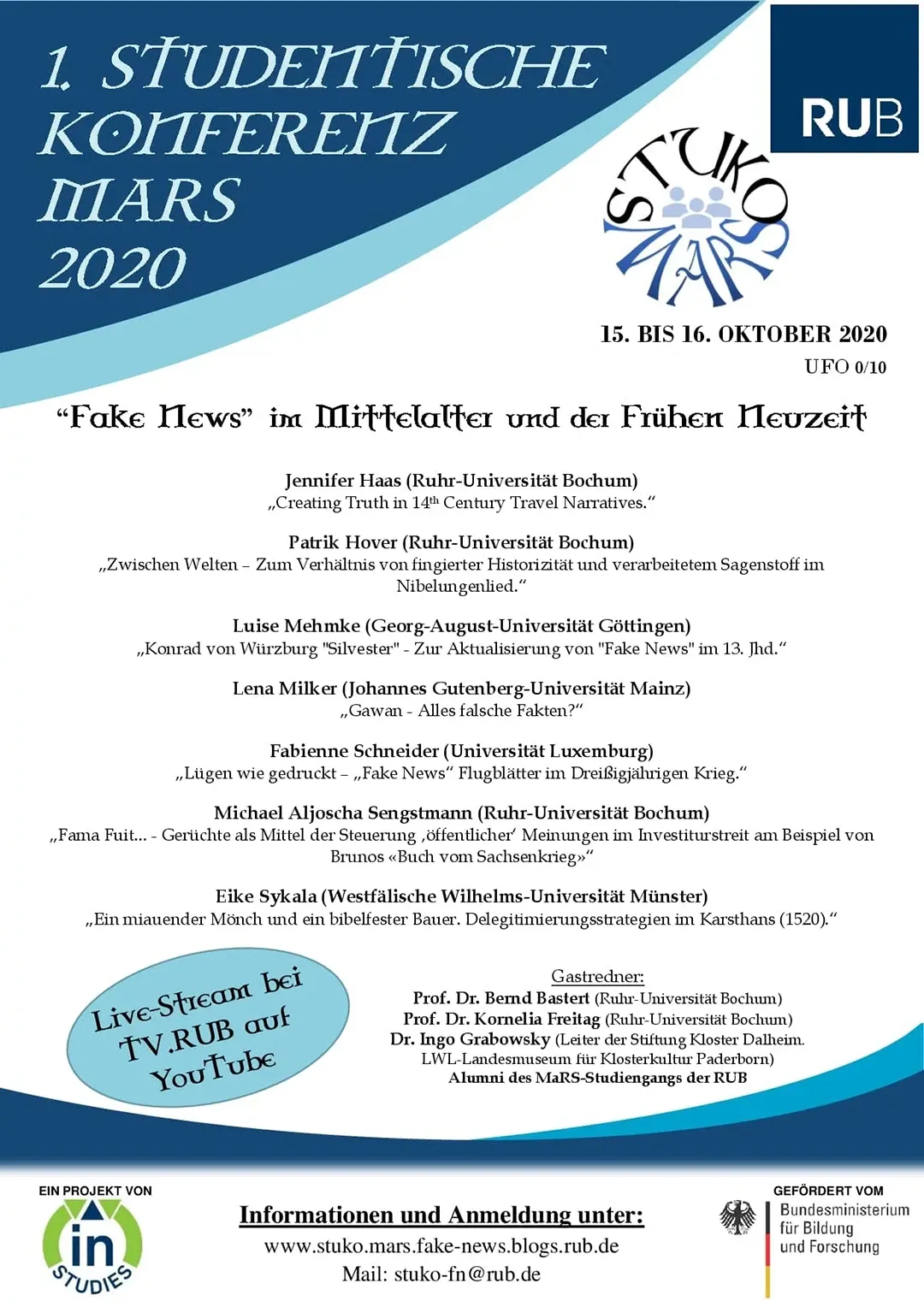 1. STUDENTISCHE KONFERENZ MARS 2020

RUB

STUKO MARS

15. BIS 16. OKTOBER 2020
UFO 0/10

“Fake News” im Mittelalter und der Frühen Neuzeit

Jennifer Haas (Ruhr-Universität Bochum)
„Creating Truth in 14th Century Travel Narratives.“

Patrik Hover (Ruhr-Universität Bochum)
„Zwischen Welten – Zum Verhältnis von fingierter Historizität und verarbeitetem Sagenstoff im Nibelungenlied.“

Luise Mehmke (Georg-August-Universität Göttingen)
„Konrad von Würzburg "Silvester" - Zur Aktualisierung von "Fake News" im 13. Jhd.“

Lena Milker (Johannes Gutenberg-Universität Mainz)
„Gawan - Alles falsche Fakten?“

Fabienne Schneider (Universität Luxemburg)
„Lügen wie gedruckt – „Fake News“ Flugblätter im Dreißigjährigen Krieg.“

Michael Aljoscha Sengstmann (Ruhr-Universität Bochum)
„Fama Fuit... - Gerüchte als Mittel der Steuerung ‚öffentlicher‘ Meinungen im Investiturstreit am Beispiel von Brunos «Buch vom Sachsenkrieg»“

Eike Sykala (Westfälische Wilhelms-Universität Münster)
„Ein miauender Mönch und ein bibelfester Bauer. Delegitimierungsstrategien im Karsthans (1520).“

Live-Stream bei TV.RUB auf YouTube

Gastredner:
Prof. Dr. Bernd Bastert (Ruhr-Universität Bochum)
Prof. Dr. Kornelia Freitag (Ruhr-Universität Bochum)
Dr. Ingo Grabowsky (Leiter der Stiftung Kloster Dalheim. LWL-Landesmuseum für Klosterkultur Paderborn)
Alumni des MaRS-Studiengangs der RUB

EIN PROJEKT VON
in STUDIES

Informationen und Anmeldung unter:
www.stuko.mars.fake-news.blogs.rub.de
Mail: stuko-fn@rub.de

GEFÖRDERT VOM
Bundesministerium für Bildung und Forschung